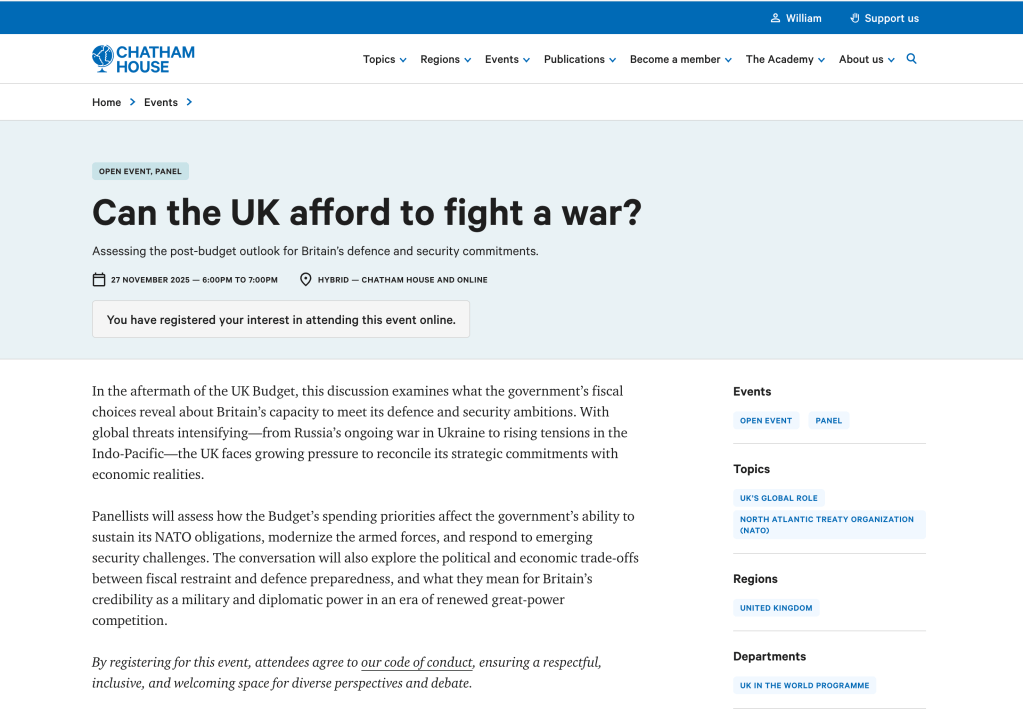 William Support us

CHATHAM HOUSE

Topics Regions Events Publications Become a member The Academy About us

Home > Events >

OPEN EVENT, PANEL

Can the UK afford to fight a war?

Assessing the post-budget outlook for Britain's defence and security commitments.

27 NOVEMBER 2025 — 6:00PM TO 7:00PM

HYBRID — CHATHAM HOUSE AND ONLINE

You have registered your interest in attending this event online.

In the aftermath of the UK Budget, this discussion examines what the government's fiscal choices reveal about Britain's capacity to meet its defence and security ambitions. With global threats intensifying—from Russia's ongoing war in Ukraine to rising tensions in the Indo-Pacific—the UK faces growing pressure to reconcile its strategic commitments with economic realities.

Panellists will assess how the Budget's spending priorities affect the government's ability to sustain its NATO obligations, modernize the armed forces, and respond to emerging security challenges. The conversation will also explore the political and economic trade-offs between fiscal restraint and defence preparedness, and what they mean for Britain's credibility as a military and diplomatic power in an era of renewed great-power competition.

By registering for this event, attendees agree to our code of conduct, ensuring a respectful, inclusive, and welcoming space for diverse perspectives and debate.

Events

OPEN EVENT

PANEL

Topics

UK'S GLOBAL ROLE

NORTH ATLANTIC TREATY ORGANIZATION (NATO)

Regions

UNITED KINGDOM

Departments

UK IN THE WORLD PROGRAMME